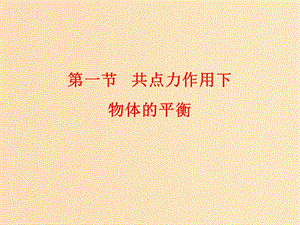 第一节　共点力作用下
物体的平衡